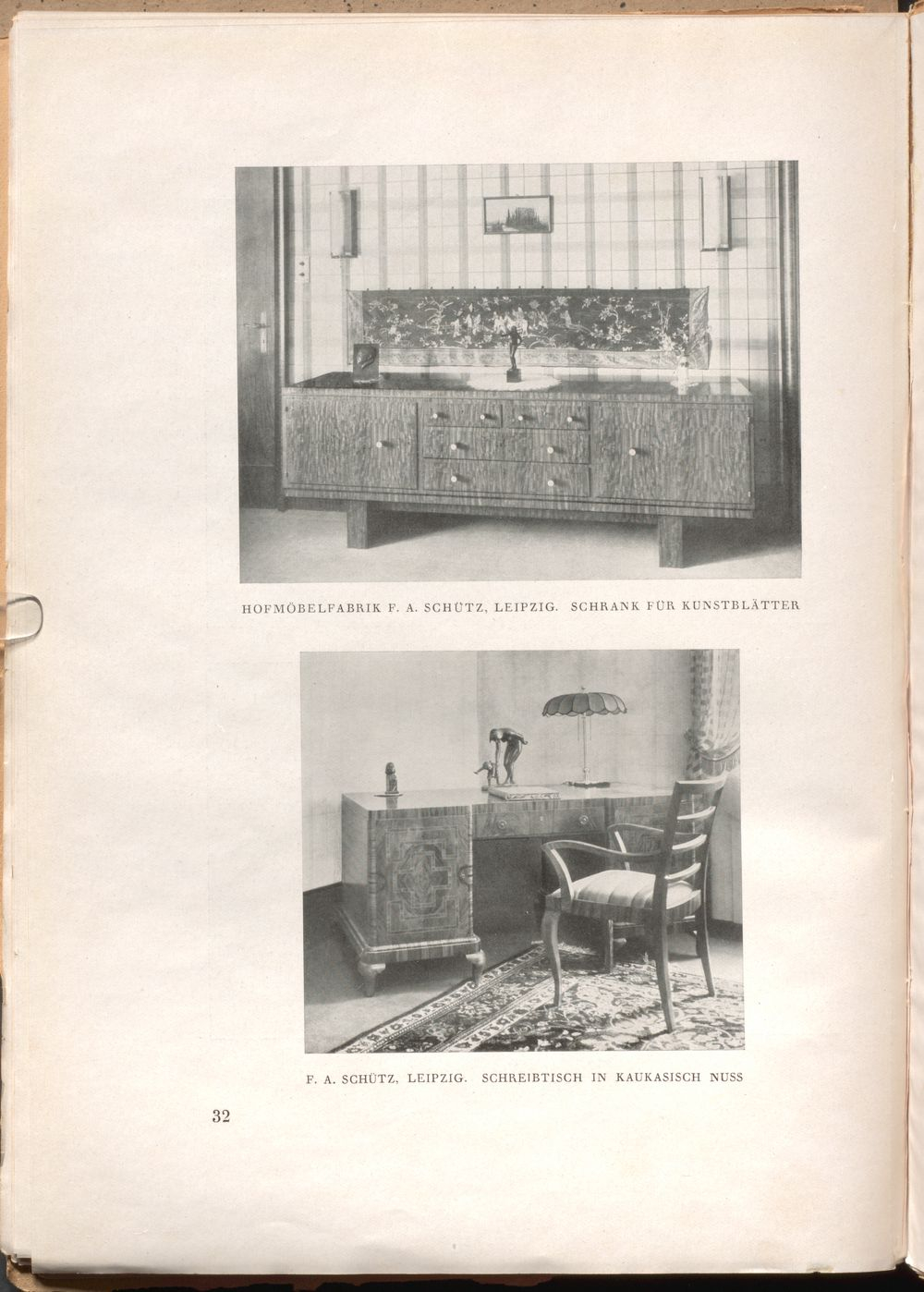 HOFMÖBELFABRIK F. A. SCHÜTZ, LEIPZIG. SCHRANK FÜR KUNSTBLÄTTER

F. A. SCHÜTZ, LEIPZIG. SCHREIBTISCH IN KAUKASISCH NUSS

32